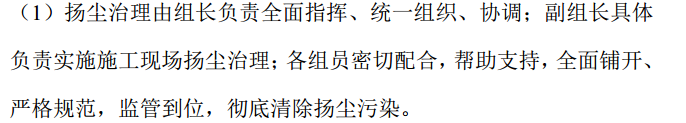 （1）扬尘治理由组长负责全面指挥、统一组织、协调；副组长具体负责实施施工现场扬尘治理；各组员密切配合，帮助支持，全面铺开、严格规范，监管到位，彻底清除扬尘污染。